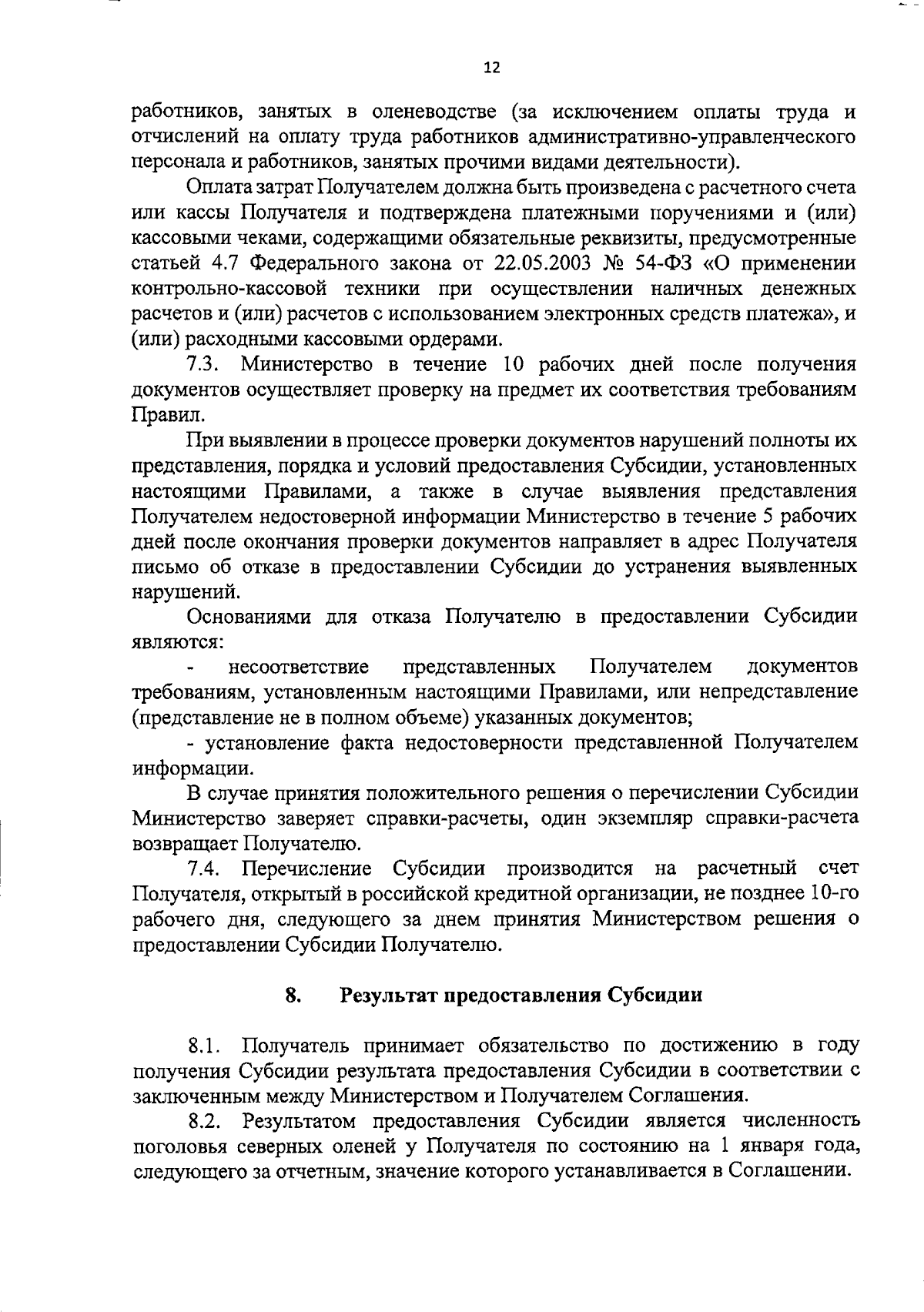 12

работников, занятых в оленеводстве (за исключением оплаты труда и отчислений на оплату труда работников административно-управленческого персонала и работников, занятых прочими видами деятельности).

Оплата затрат Получателем должна быть произведена с расчетного счета или кассы Получателя и подтверждена платежными поручениями и (или) кассовыми чеками, содержащими обязательные реквизиты, предусмотренные статьей 4.7 Федерального закона от 22.05.2003 № 54-ФЗ «О применении контрольно-кассовой техники при осуществлении наличных денежных расчетов и (или) расчетов с использованием электронных средств платежа», и (или) расходными кассовыми ордерами.

7.3. Министерство в течение 10 рабочих дней после получения документов осуществляет проверку на предмет их соответствия требованиям Правил.

При выявлении в процессе проверки документов нарушений полноты их представления, порядка и условий предоставления Субсидии, установленных настоящими Правилами, а также в случае выявления представления Получателем недостоверной информации Министерство в течение 5 рабочих дней после окончания проверки документов направляет в адрес Получателя письмо об отказе в предоставлении Субсидии до устранения выявленных нарушений.

Основаниями для отказа Получателю в предоставлении Субсидии являются:

- несоответствие представленных Получателем документов требованиям, установленным настоящими Правилами, или непредставление (представление не в полном объеме) указанных документов;

- установление факта недостоверности представленной Получателем информации.

В случае принятия положительного решения о перечислении Субсидии Министерство заверяет справки-расчеты, один экземпляр справки-расчета возвращает Получателю.

7.4. Перечисление Субсидии производится на расчетный счет Получателя, открытый в российской кредитной организации, не позднее 10-го рабочего дня, следующего за днем принятия Министерством решения о предоставлении Субсидии Получателю.

8. Результат предоставления Субсидии

8.1. Получатель принимает обязательство по достижению в году получения Субсидии результата предоставления Субсидии в соответствии с заключенным между Министерством и Получателем Соглашения.

8.2. Результатом предоставления Субсидии является численность поголовья северных оленей у Получателя по состоянию на 1 января года, следующего за отчетным, значение которого устанавливается в Соглашении.